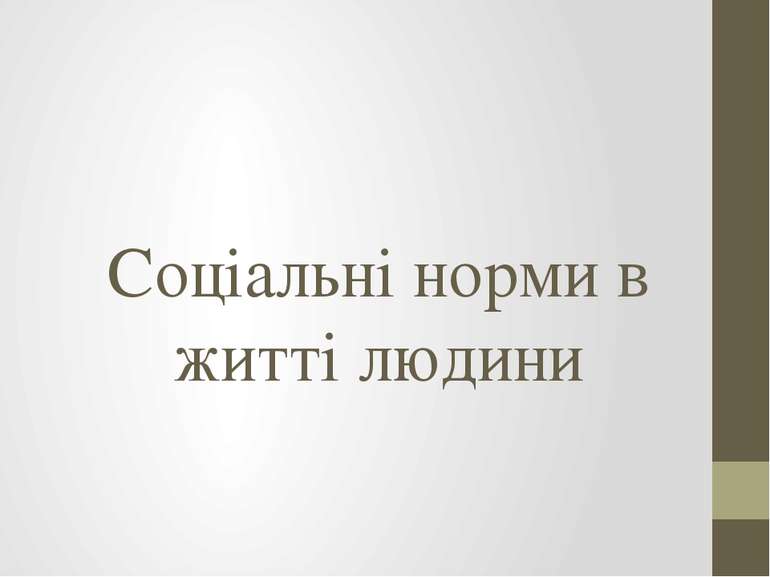 Соціальні норми в житті людини